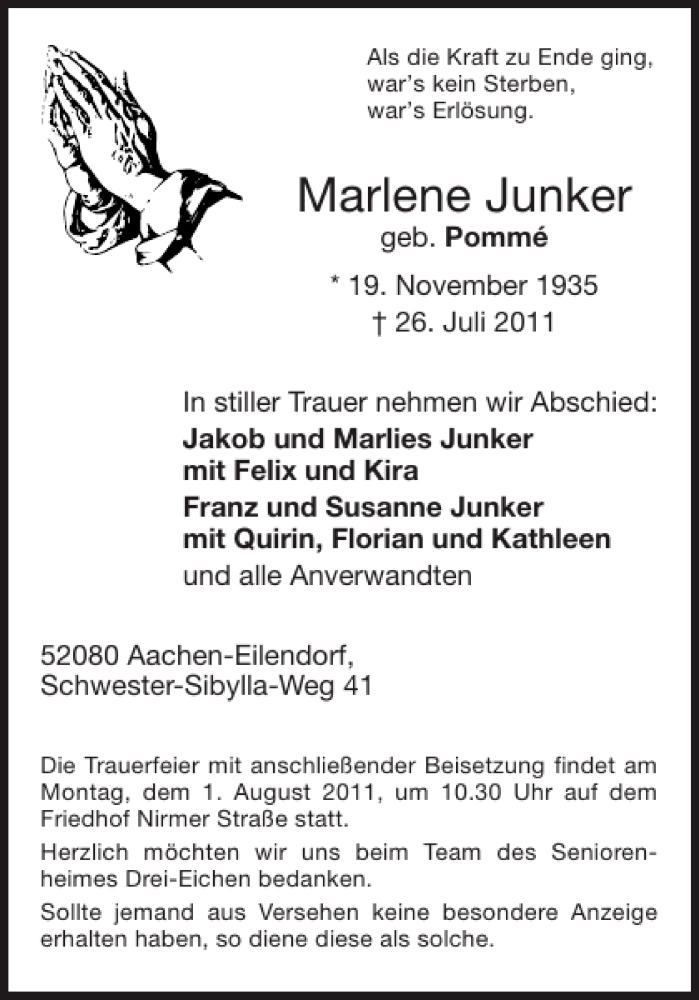 Als die Kraft zu Ende ging,
war's kein Sterben,
war's Erlösung.

Marlene Junker
geb. Pommé

* 19. November 1935
† 26. Juli 2011

In stiller Trauer nehmen wir Abschied:
Jakob und Marlies Junker
mit Felix und Kira
Franz und Susanne Junker
mit Quirin, Florian und Kathleen
und alle Anverwandten

52080 Aachen-Eilendorf,
Schwester-Sibylla-Weg 41

Die Trauerfeier mit anschließender Beisetzung findet am Montag, dem 1. August 2011, um 10.30 Uhr auf dem Friedhof Nirmer Straße statt.

Herzlich möchten wir uns beim Team des Seniorenheimes Drei-Eichen bedanken.

Sollte jemand aus Versehen keine besondere Anzeige erhalten haben, so diene diese als solche.